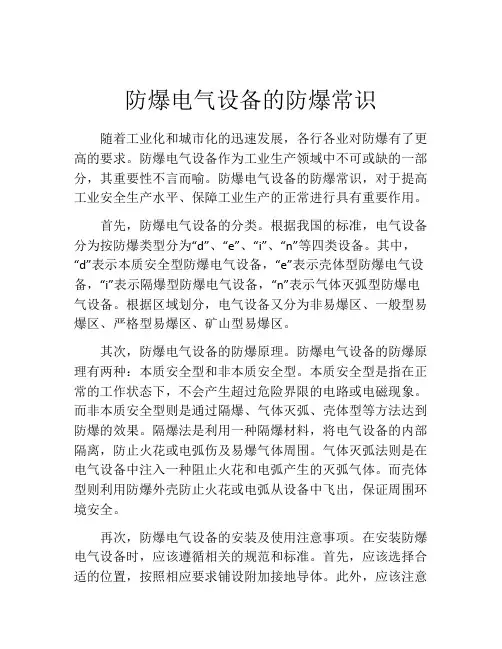 防爆电气设备的防爆常识

随着工业化和城市化的迅速发展，各行各业对防爆有了更高的要求。防爆电气设备作为工业生产领域中不可或缺的一部分，其重要性不言而喻。防爆电气设备的防爆常识，对于提高工业安全生产水平、保障工业生产的正常进行具有重要作用。

首先，防爆电气设备的分类。根据我国的标准，电气设备分为按防爆类型分为“d”、“e”、“i”、“n”等四类设备。其中，“d”表示本质安全型防爆电气设备，“e”表示壳体型防爆电气设备，“i”表示隔爆型防爆电气设备，“n”表示气体灭弧型防爆电气设备。根据区域划分，电气设备又分为非易爆区、一般型易爆区、严格型易爆区、矿山型易爆区。

其次，防爆电气设备的防爆原理。防爆电气设备的防爆原理有两种：本质安全型和非本质安全型。本质安全型是指在正常的工作状态下，不会产生超过危险界限的电路或电磁现象。而非本质安全型则是通过隔爆、气体灭弧、壳体型等方法达到防爆的效果。隔爆法是利用一种隔爆材料，将电气设备的内部隔离，防止火花或电弧伤及易爆气体周围。气体灭弧法则是在电气设备中注入一种阻止火花和电弧产生的灭弧气体。而壳体型则利用防爆外壳防止火花或电弧从设备中飞出，保证周围环境安全。

再次，防爆电气设备的安装及使用注意事项。在安装防爆电气设备时，应该遵循相关的规范和标准。首先，应该选择合适的位置，按照相应要求铺设附加接地导体。此外，应该注意